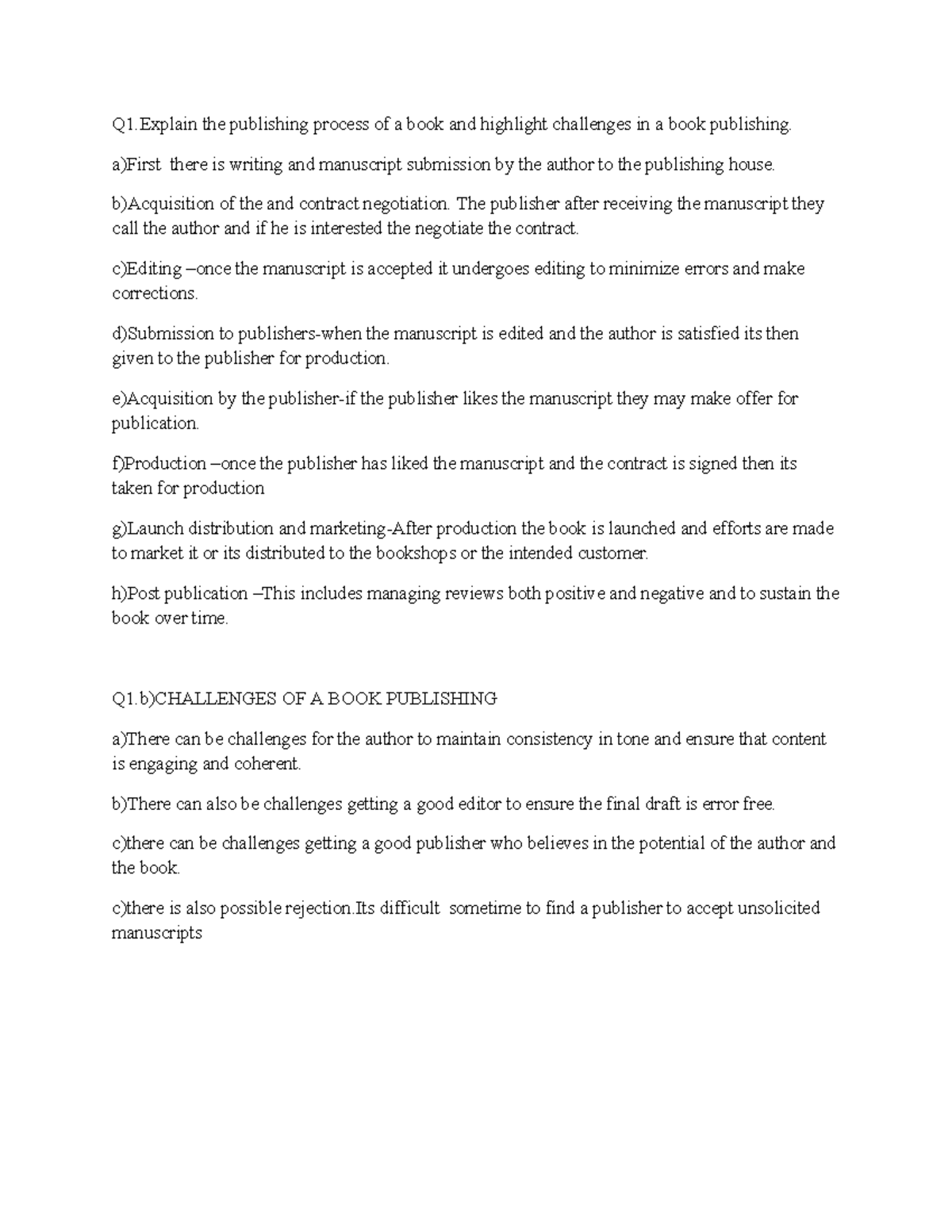 Q1.Explain the publishing process of a book and highlight challenges in a book publishing.

a)First there is writing and manuscript submission by the author to the publishing house.

b)Acquisition of the and contract negotiation. The publisher after receiving the manuscript they call the author and if he is interested the negotiate the contract.

c)Editing –once the manuscript is accepted it undergoes editing to minimize errors and make corrections.

d)Submission to publishers-when the manuscript is edited and the author is satisfied its then given to the publisher for production.

e)Acquisition by the publisher-if the publisher likes the manuscript they may make offer for publication.

f)Production –once the publisher has liked the manuscript and the contract is signed then its taken for production

g)Launch distribution and marketing-After production the book is launched and efforts are made to market it or its distributed to the bookshops or the intended customer.

h)Post publication –This includes managing reviews both positive and negative and to sustain the book over time.

Q1.b)CHALLENGES OF A BOOK PUBLISHING

a)There can be challenges for the author to maintain consistency in tone and ensure that content is engaging and coherent.

b)There can also be challenges getting a good editor to ensure the final draft is error free.

c)there can be challenges getting a good publisher who believes in the potential of the author and the book.

c)there is also possible rejection.Its difficult sometime to find a publisher to accept unsolicited manuscripts